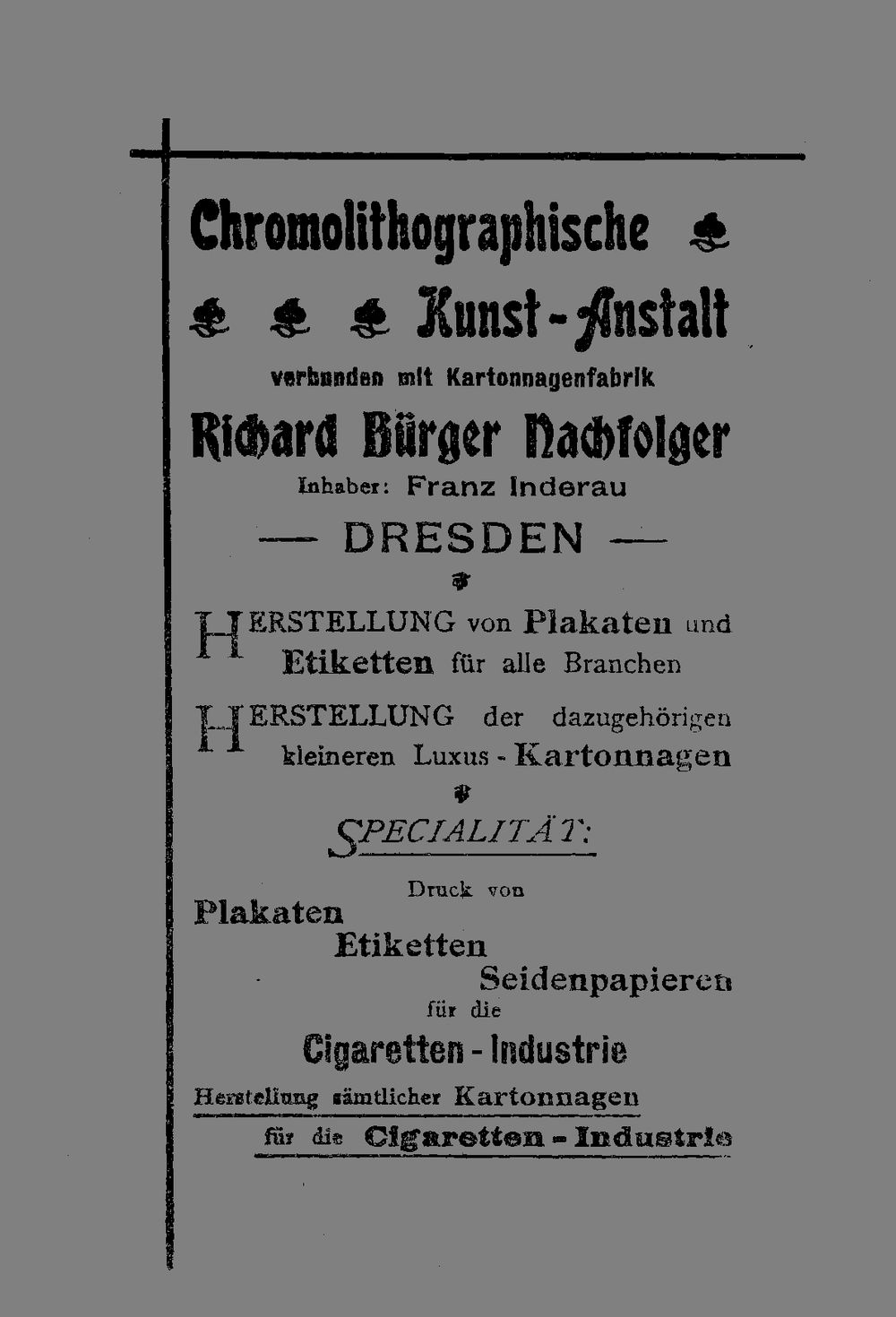 Chromolithographische

Kunst-Anstalt

verbunden mit Kartonnagenfabrik

Richard Bürger Nachfolger

Inhaber: Franz Inderau

— DRESDEN —

HERSTELLUNG von Plakaten und Etiketten für alle Branchen

HERSTELLUNG der dazugehörigen kleineren Luxus-Kartonnagen

SPECIALITÄT:

Druck von

Plakaten

Etiketten

Seidenpapieren

für die

Cigaretten-Industrie

Herstellung sämtlicher Kartonnagen

für die Cigaretten-Industrie